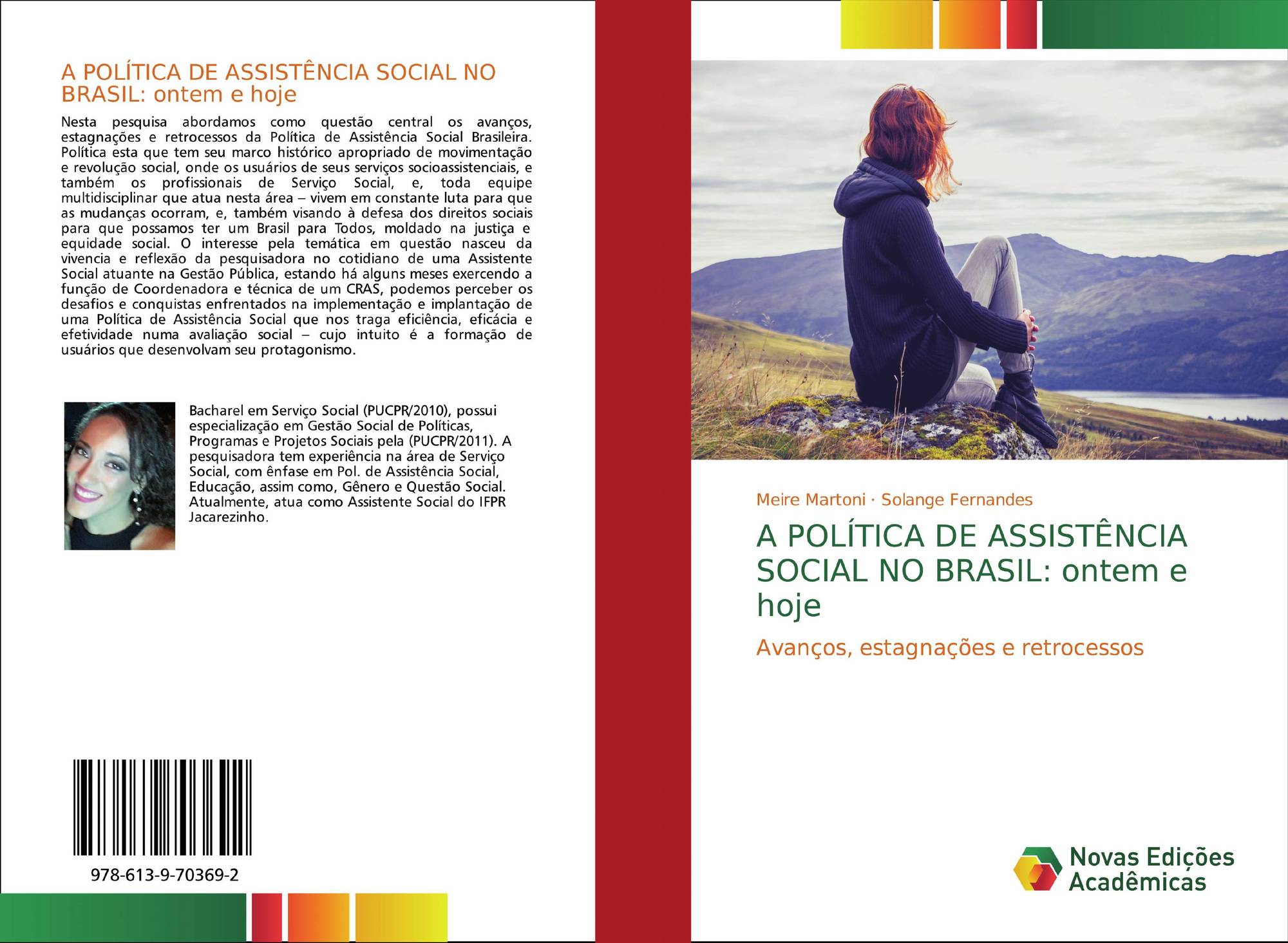 A POLÍTICA DE ASSISTÊNCIA SOCIAL NO BRASIL: ontem e hoje

Nesta pesquisa abordamos como questão central os avanços, estagnações e retrocessos da Política de Assistência Social Brasileira. Política esta que tem seu marco histórico apropriado de movimentação e revolução social, onde os usuários de seus serviços socioassistenciais, e também os profissionais de Serviço Social, e, toda equipe multidisciplinar que atua nesta área – vivem em constante luta para que as mudanças ocorram, e, também visando à defesa dos direitos sociais para que possamos ter um Brasil para Todos, moldado na justiça e equidade social. O interesse pela temática em questão nasceu da vivencia e reflexão da pesquisadora no cotidiano de uma Assistente Social atuante na Gestão Pública, estando há alguns meses exercendo a função de Coordenadora e técnica de um CRAS, podemos perceber os desafios e conquistas enfrentados na implementação e implantação de uma Política de Assistência Social que nos traga eficiência, eficácia e efetividade numa avaliação social – cujo intuito é a formação de usuários que desenvolvam seu protagonismo.

Bacharel em Serviço Social (PUCPR/2010), possui especialização em Gestão Social de Políticas, Programas e Projetos Sociais pela (PUCPR/2011). A pesquisadora tem experiência na área de Serviço Social, com ênfase em Pol. de Assistência Social, Educação, assim como, Gênero e Questão Social. Atualmente, atua como Assistente Social do IFPR Jacarezinho.

978-613-9-70369-2

Meire Martoni · Solange Fernandes

A POLÍTICA DE ASSISTÊNCIA SOCIAL NO BRASIL: ontem e hoje

Avanços, estagnações e retrocessos

Novas Edições Acadêmicas